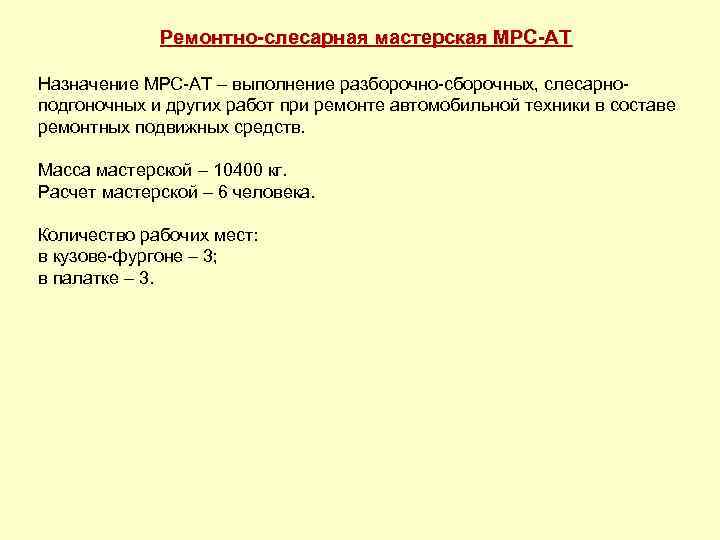 Ремонтно-слесарная мастерская МРС-АТ

Назначение МРС-АТ – выполнение разборочно-сборочных, слесарно-подгоночных и других работ при ремонте автомобильной техники в составе ремонтных подвижных средств.

Масса мастерской – 10400 кг.
Расчет мастерской – 6 человека.

Количество рабочих мест:
в кузове-фургоне – 3;
в палатке – 3.